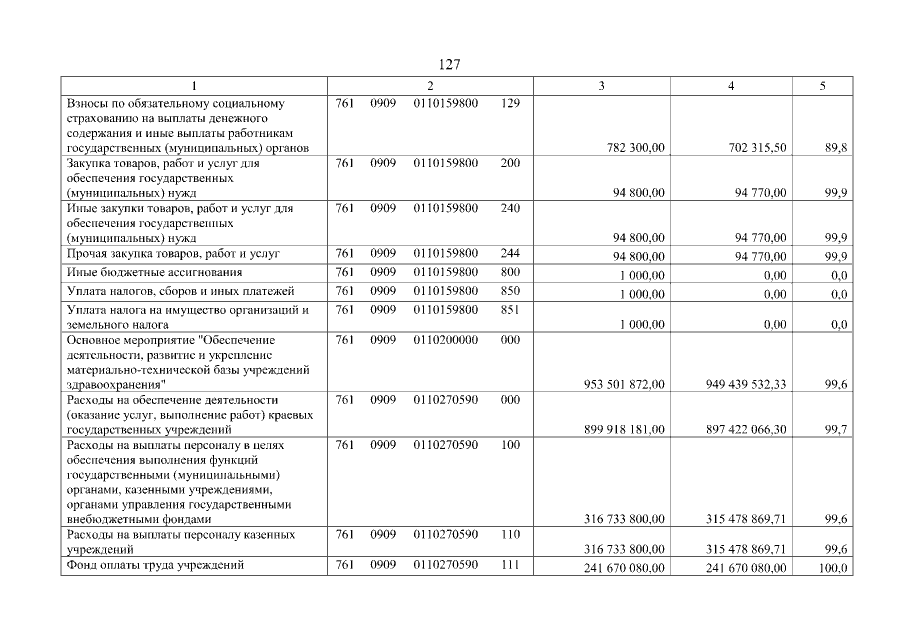 127

| 1 | 2 | 3 | 4 | 5 |
|---|---|---|---|---|
| Взносы по обязательному социальному страхованию на выплаты денежного содержания и иные выплаты работникам государственных (муниципальных) органов | 761 0909 0110159800 129 | 782 300,00 | 702 315,50 | 89,8 |
| Закупка товаров, работ и услуг для обеспечения государственных (муниципальных) нужд | 761 0909 0110159800 200 | 94 800,00 | 94 770,00 | 99,9 |
| Иные закупки товаров, работ и услуг для обеспечения государственных (муниципальных) нужд | 761 0909 0110159800 240 | 94 800,00 | 94 770,00 | 99,9 |
| Прочая закупка товаров, работ и услуг | 761 0909 0110159800 244 | 94 800,00 | 94 770,00 | 99,9 |
| Иные бюджетные ассигнования | 761 0909 0110159800 800 | 1 000,00 | 0,00 | 0,0 |
| Уплата налогов, сборов и иных платежей | 761 0909 0110159800 850 | 1 000,00 | 0,00 | 0,0 |
| Уплата налога на имущество организаций и земельного налога | 761 0909 0110159800 851 | 1 000,00 | 0,00 | 0,0 |
| Основное мероприятие "Обеспечение деятельности, развитие и укрепление материально-технической базы учреждений здравоохранения" | 761 0909 0110200000 000 | 953 501 872,00 | 949 439 532,33 | 99,6 |
| Расходы на обеспечение деятельности (оказание услуг, выполнение работ) краевых государственных учреждений | 761 0909 0110270590 000 | 899 918 181,00 | 897 422 066,30 | 99,7 |
| Расходы на выплаты персоналу в целях обеспечения выполнения функций государственными (муниципальными) органами, казенными учреждениями, органами управления государственными внебюджетными фондами | 761 0909 0110270590 100 | 316 733 800,00 | 315 478 869,71 | 99,6 |
| Расходы на выплаты персоналу казенных учреждений | 761 0909 0110270590 110 | 316 733 800,00 | 315 478 869,71 | 99,6 |
| Фонд оплаты труда учреждений | 761 0909 0110270590 111 | 241 670 080,00 | 241 670 080,00 | 100,0 |